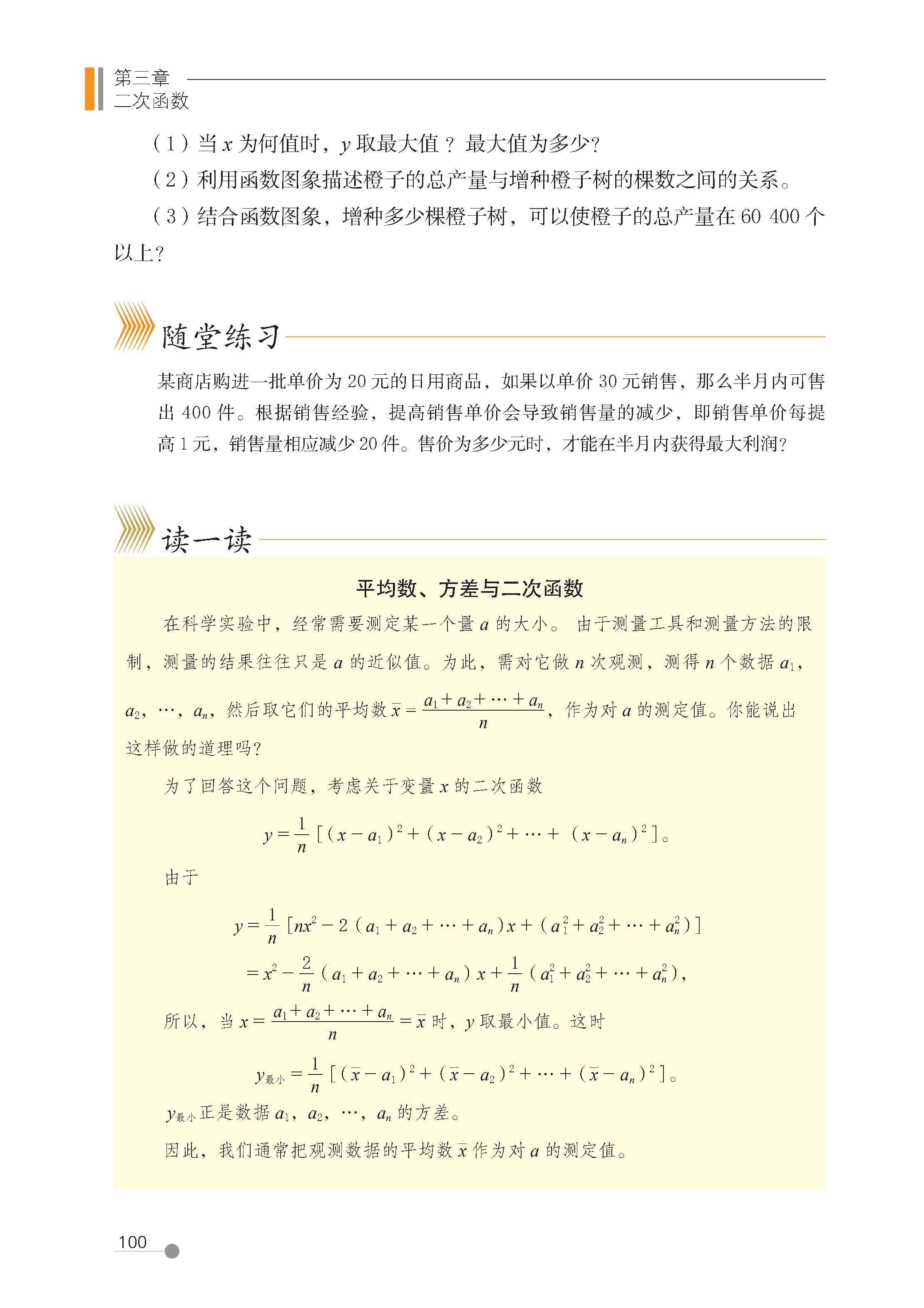 第三章
二次函数

（1）当 $x$ 为何值时，$y$ 取最大值？最大值为多少？

（2）利用函数图象描述橙子的总产量与增种橙子树的棵数之间的关系。

（3）结合函数图象，增种多少棵橙子树，可以使橙子的总产量在 60 400 个以上？

随堂练习

某商店购进一批单价为 20 元的日用商品，如果以单价 30 元销售，那么半月内可售出 400 件。根据销售经验，提高销售单价会导致销售量的减少，即销售单价每提高 1 元，销售量相应减少 20 件。售价为多少元时，才能在半月内获得最大利润？

读一读

平均数、方差与二次函数

在科学实验中，经常需要测定某一个量 $a$ 的大小。由于测量工具和测量方法的限制，测量的结果往往只是 $a$ 的近似值。为此，需对它做 $n$ 次观测，测得 $n$ 个数据 $a_1$，$a_2$，…，$a_n$，然后取它们的平均数 $\bar{x}=\frac{a_1+a_2+\cdots+a_n}{n}$，作为对 $a$ 的测定值。你能说出这样做的道理吗？

为了回答这个问题，考虑关于变量 $x$ 的二次函数

$y=\frac{1}{n}[(x-a_1)^2+(x-a_2)^2+\cdots+(x-a_n)^2]$。

由于

$y=\frac{1}{n}[nx^2-2(a_1+a_2+\cdots+a_n)x+(a_1^2+a_2^2+\cdots+a_n^2)]$

$=x^2-\frac{2}{n}(a_1+a_2+\cdots+a_n)x+\frac{1}{n}(a_1^2+a_2^2+\cdots+a_n^2)$，

所以，当 $x=\frac{a_1+a_2+\cdots+a_n}{n}=\bar{x}$ 时，$y$ 取最小值。这时

$y_{最小}=\frac{1}{n}[(\bar{x}-a_1)^2+(\bar{x}-a_2)^2+\cdots+(\bar{x}-a_n)^2]$。

$y_{最小}$ 正是数据 $a_1$，$a_2$，…，$a_n$ 的方差。

因此，我们通常把观测数据的平均数 $\bar{x}$ 作为对 $a$ 的测定值。

100